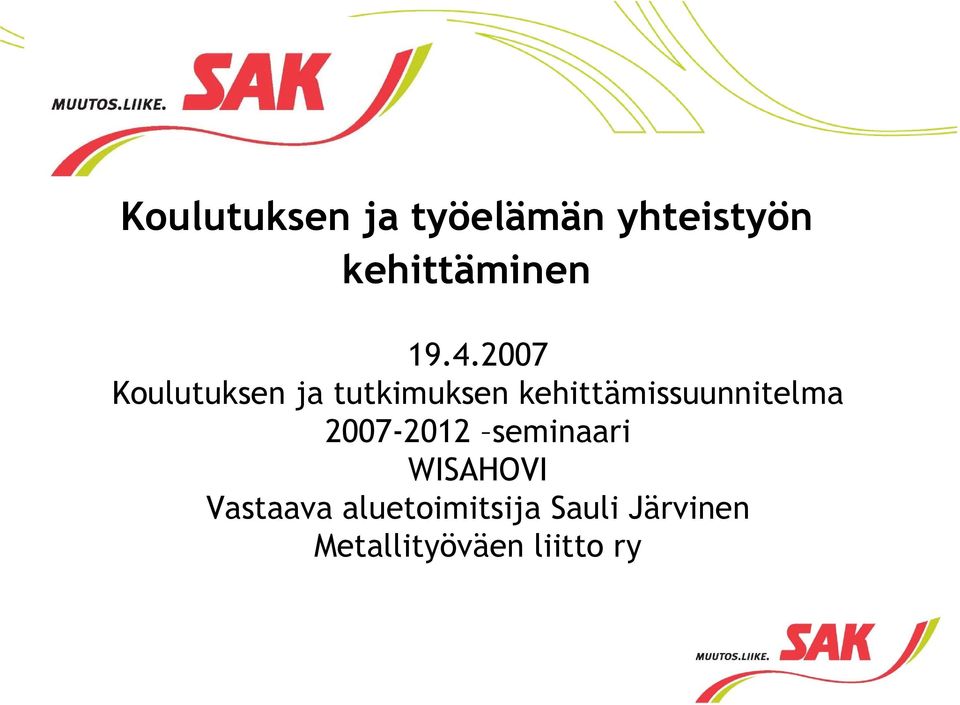 MUUTOS.LIIKE. SAK

Koulutuksen ja työelämän yhteistyön kehittäminen

19.4.2007
Koulutuksen ja tutkimuksen kehittämissuunnitelma 2007-2012 –seminaari
WISAHOVI
Vastaava aluetoimitsija Sauli Järvinen
Metallityöväen liitto ry

MUUTOS.LIIKE. SAK